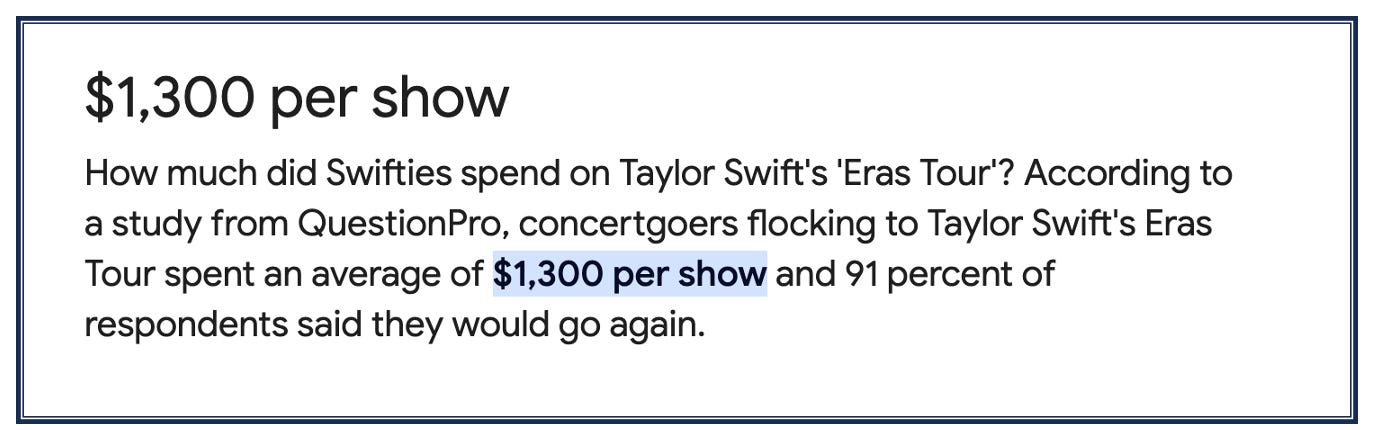 $1,300 per show

How much did Swifties spend on Taylor Swift's 'Eras Tour'? According to a study from QuestionPro, concertgoers flocking to Taylor Swift's Eras Tour spent an average of $1,300 per show and 91 percent of respondents said they would go again.